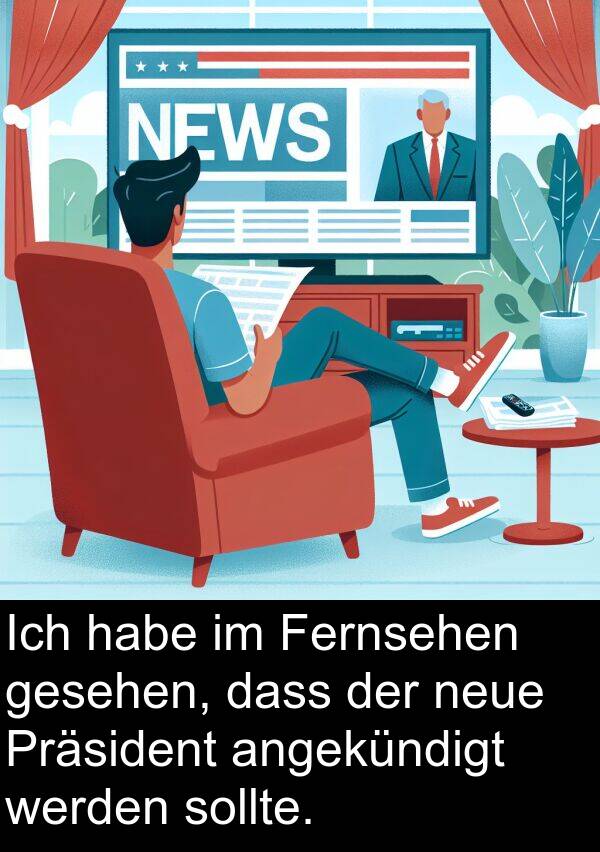 NEWS

Ich habe im Fernsehen gesehen, dass der neue Präsident angekündigt werden sollte.